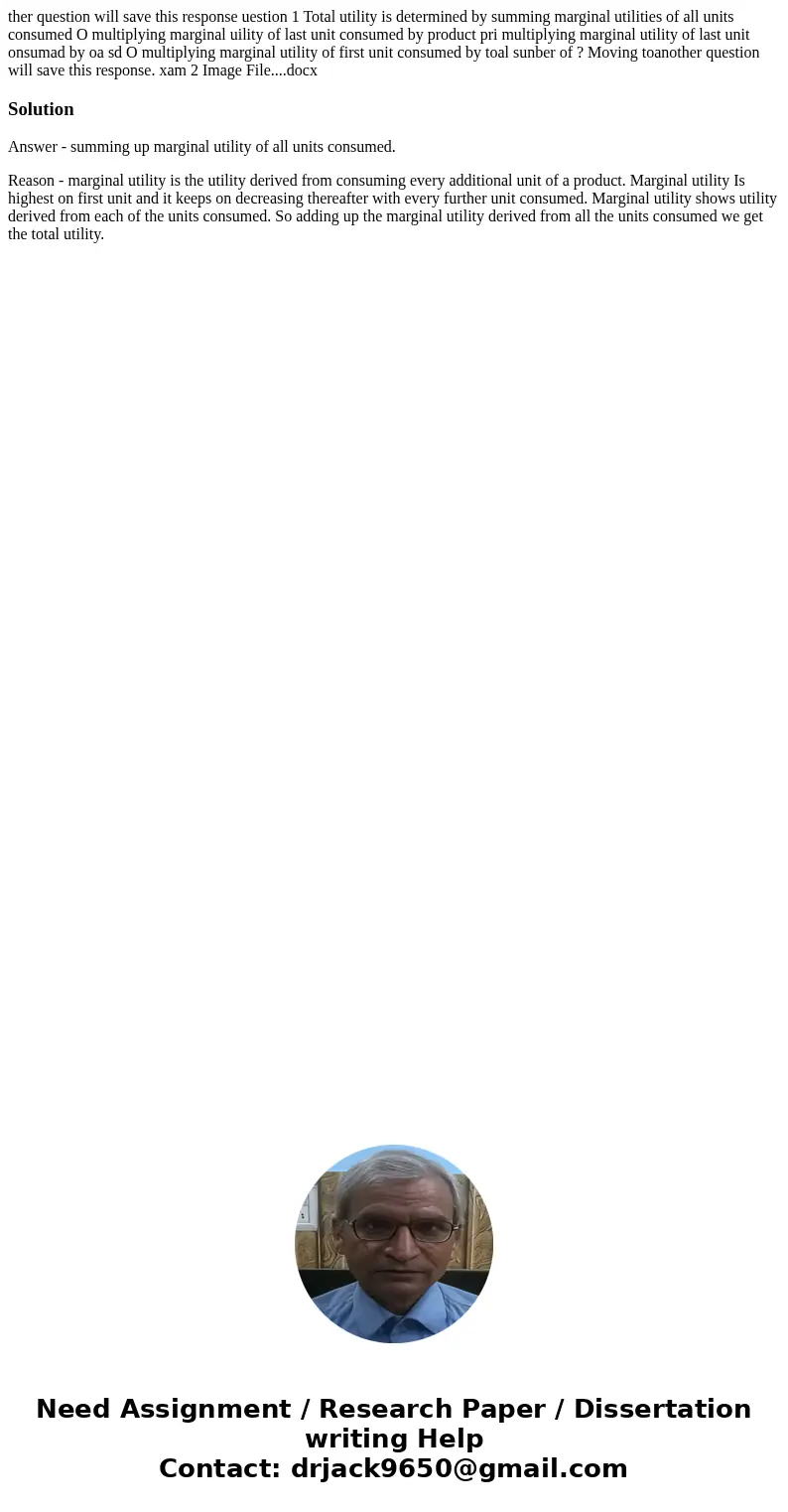 ther question will save this response uestion 1 Total utility is determined by summing marginal utilities of all units consumed O multiplying marginal uility of last unit consumed by product pri multiplying marginal utility of last unit onsumad by oa sd O multiplying marginal utility of first unit consumed by toal sunber of ? Moving toanother question will save this response. xam 2 Image File....docx

Solution

Answer - summing up marginal utility of all units consumed.

Reason - marginal utility is the utility derived from consuming every additional unit of a product. Marginal utility Is highest on first unit and it keeps on decreasing thereafter with every further unit consumed. Marginal utility shows utility derived from each of the units consumed. So adding up the marginal utility derived from all the units consumed we get the total utility.

Need Assignment / Research Paper / Dissertation writing Help
Contact: drjack9650@gmail.com